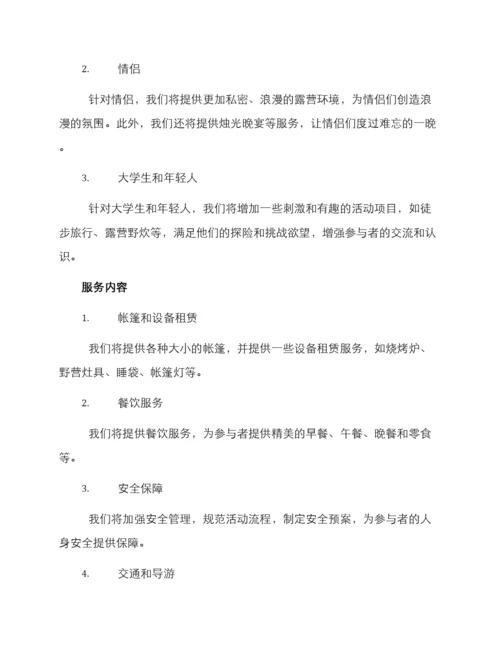 2. 情侣

针对情侣，我们将提供更加私密、浪漫的露营环境，为情侣们创造浪漫的氛围。此外，我们还将提供烛光晚宴等服务，让情侣们度过难忘的一晚。

3. 大学生和年轻人

针对大学生和年轻人，我们将增加一些刺激和有趣的活动项目，如徒步旅行、露营野炊等，满足他们的探险和挑战欲望，增强参与者的交流和认识。

服务内容

1. 帐篷和设备租赁

我们将提供各种大小的帐篷，并提供一些设备租赁服务，如烧烤炉、野营灶具、睡袋、帐篷灯等。

2. 餐饮服务

我们将提供餐饮服务，为参与者提供精美的早餐、午餐、晚餐和零食等。

3. 安全保障

我们将加强安全管理，规范活动流程，制定安全预案，为参与者的人身安全提供保障。

4. 交通和导游